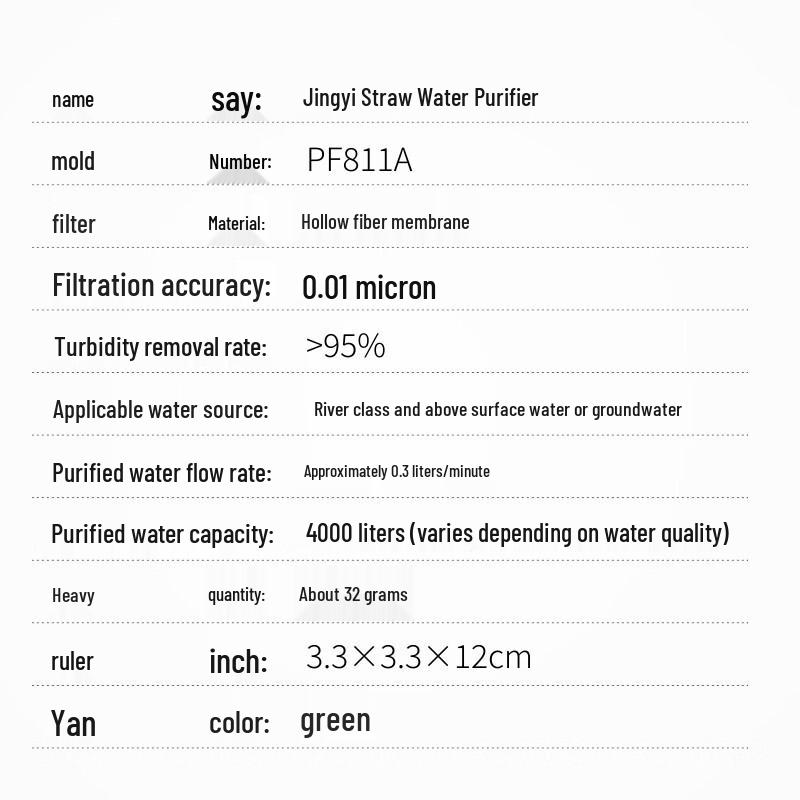 name say: Jingyi Straw Water Purifier

mold Number: PF811A

filter Material: Hollow fiber membrane

Filtration accuracy: 0.01 micron

Turbidity removal rate: >95%

Applicable water source: River class and above surface water or groundwater

Purified water flow rate: Approximately 0.3 liters/minute

Purified water capacity: 4000 liters (varies depending on water quality)

Heavy quantity: About 32 grams

ruler inch: 3.3×3.3×12cm

Yan color: green